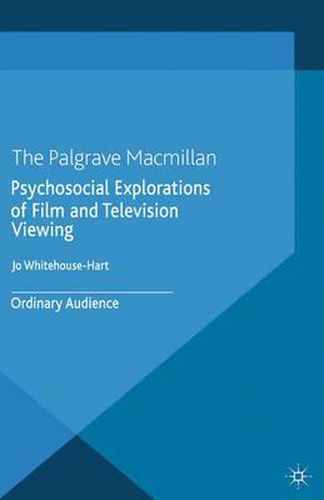 The Palgrave Macmillan

Psychosocial Explorations of Film and Television Viewing

Jo Whitehouse-Hart

Ordinary Audience